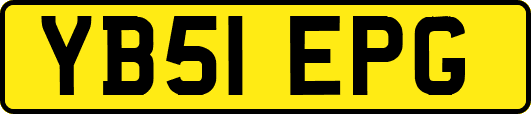 YB51 EPG